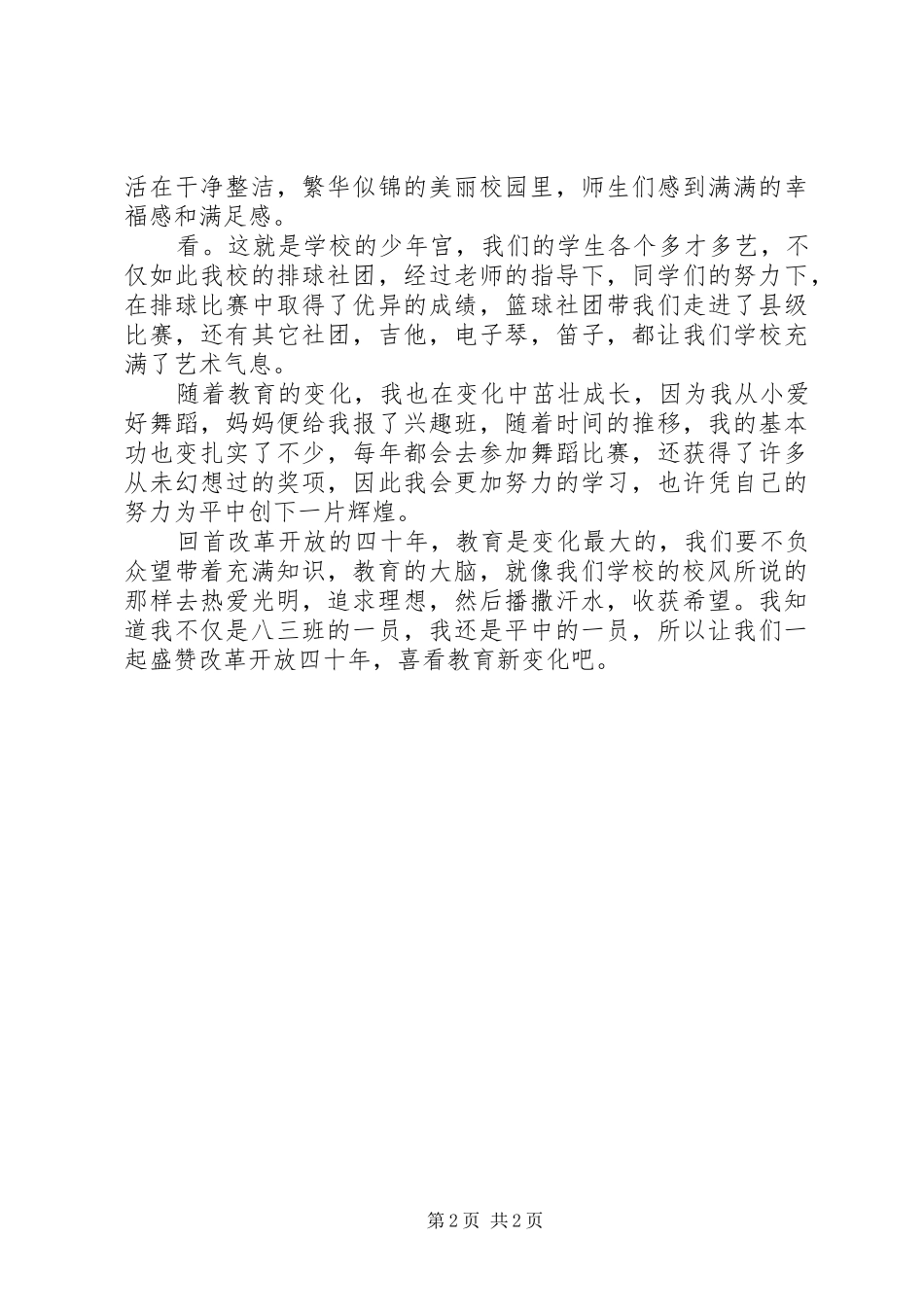 活在干净整洁，繁华似锦的美丽校园里，师生们感到满满的幸福感和满足感。

看。这就是学校的少年宫，我们的学生各个多才多艺，不仅如此我校的排球社团，经过老师的指导下，同学们的努力下，在排球比赛中取得了优异的成绩，篮球社团带我们走进了县级比赛，还有其它社团，吉他，电子琴，笛子，都让我们学校充满了艺术气息。

随着教育的变化，我也在变化中茁壮成长，因为我从小爱好舞蹈，妈妈便给我报了兴趣班，随着时间的推移，我的基本功也变扎实了不少，每年都会去参加舞蹈比赛，还获得了许多从未幻想过的奖项，因此我会更加努力的学习，也许凭自己的努力为平中创下一片辉煌。

回首改革开放的四十年，教育是变化最大的，我们要不负众望带着充满知识，教育的大脑，就像我们学校的校风所说的那样去热爱光明，追求理想，然后播撒汗水，收获希望。我知道我不仅是八三班的一员，我还是平中的一员，所以让我们一起盛赞改革开放四十年，喜看教育新变化吧。

第 2 页 共 2 页